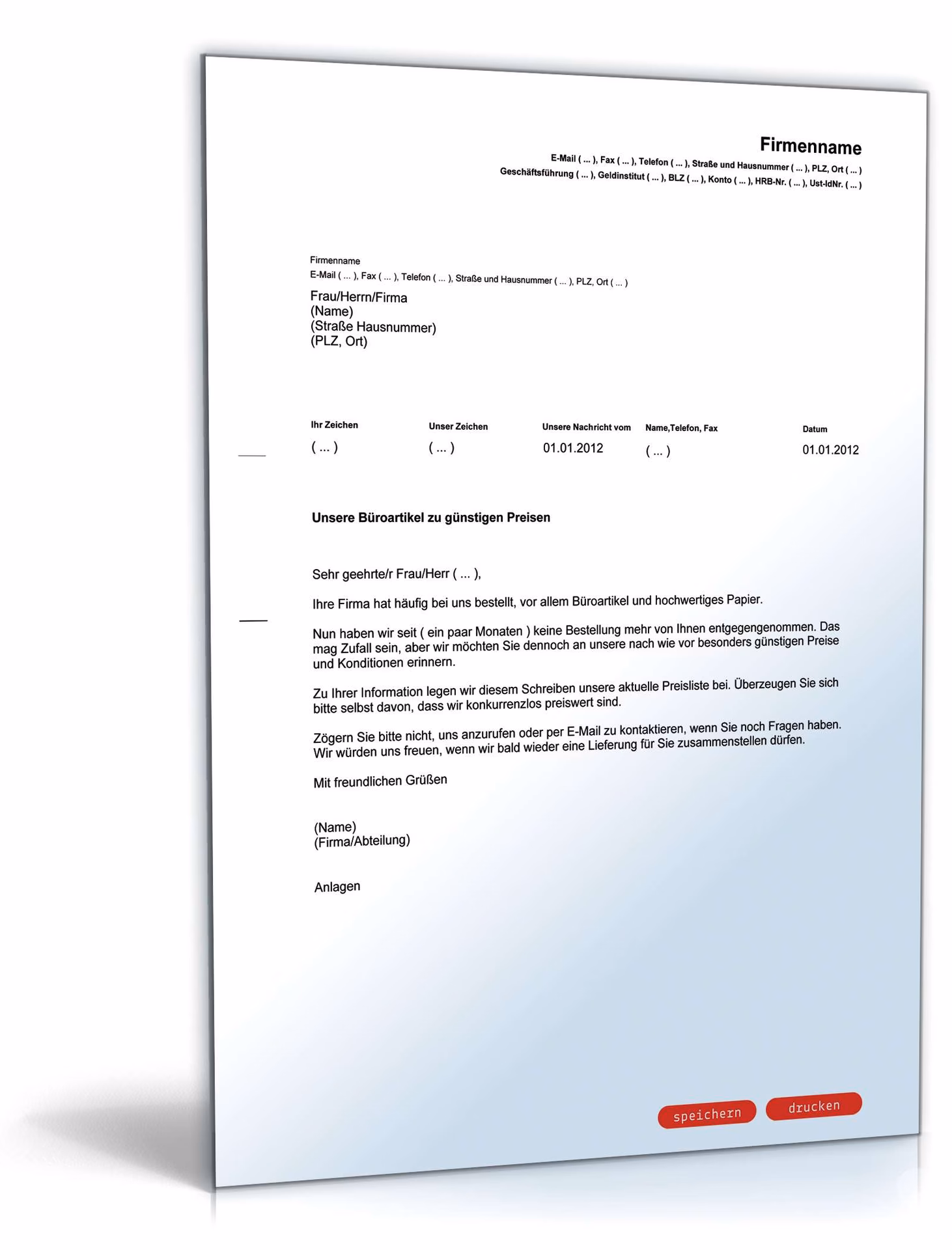 Firmenname
E-Mail ( ... ), Fax ( ... ), Telefon ( ... ), Straße und Hausnummer ( ... ), PLZ, Ort ( ... )
Geschäftsführung ( ... ), Geldinstitut ( ... ), BLZ ( ... ), Konto ( ... ), HRB-Nr. ( ... ), Ust-IdNr. ( ... )

Firmenname
E-Mail ( ... ), Fax ( ... ), Telefon ( ... ), Straße und Hausnummer ( ... ), PLZ, Ort ( ... )
Frau/Herrn/Firma
(Name)
(Straße Hausnummer)
(PLZ, Ort)

| Ihr Zeichen | Unser Zeichen | Unsere Nachricht vom | Name,Telefon, Fax | Datum |
|---|---|---|---|---|
| ( ... ) | ( ... ) | 01.01.2012 | ( ... ) | 01.01.2012 |

Unsere Büroartikel zu günstigen Preisen

Sehr geehrte/r Frau/Herr ( ... ),

Ihre Firma hat häufig bei uns bestellt, vor allem Büroartikel und hochwertiges Papier.

Nun haben wir seit ( ein paar Monaten ) keine Bestellung mehr von Ihnen entgegengenommen. Das mag Zufall sein, aber wir möchten Sie dennoch an unsere nach wie vor besonders günstigen Preise und Konditionen erinnern.

Zu Ihrer Information legen wir diesem Schreiben unsere aktuelle Preisliste bei. Überzeugen Sie sich bitte selbst davon, dass wir konkurrenzlos preiswert sind.

Zögern Sie bitte nicht, uns anzurufen oder per E-Mail zu kontaktieren, wenn Sie noch Fragen haben. Wir würden uns freuen, wenn wir bald wieder eine Lieferung für Sie zusammenstellen dürfen.

Mit freundlichen Grüßen

(Name)
(Firma/Abteilung)

Anlagen

speichern drucken